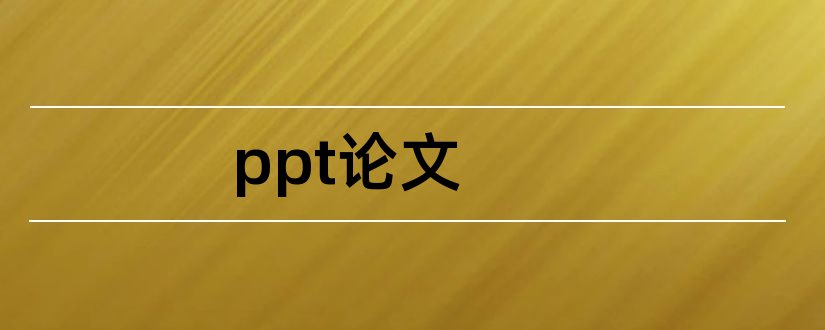 ppt论文